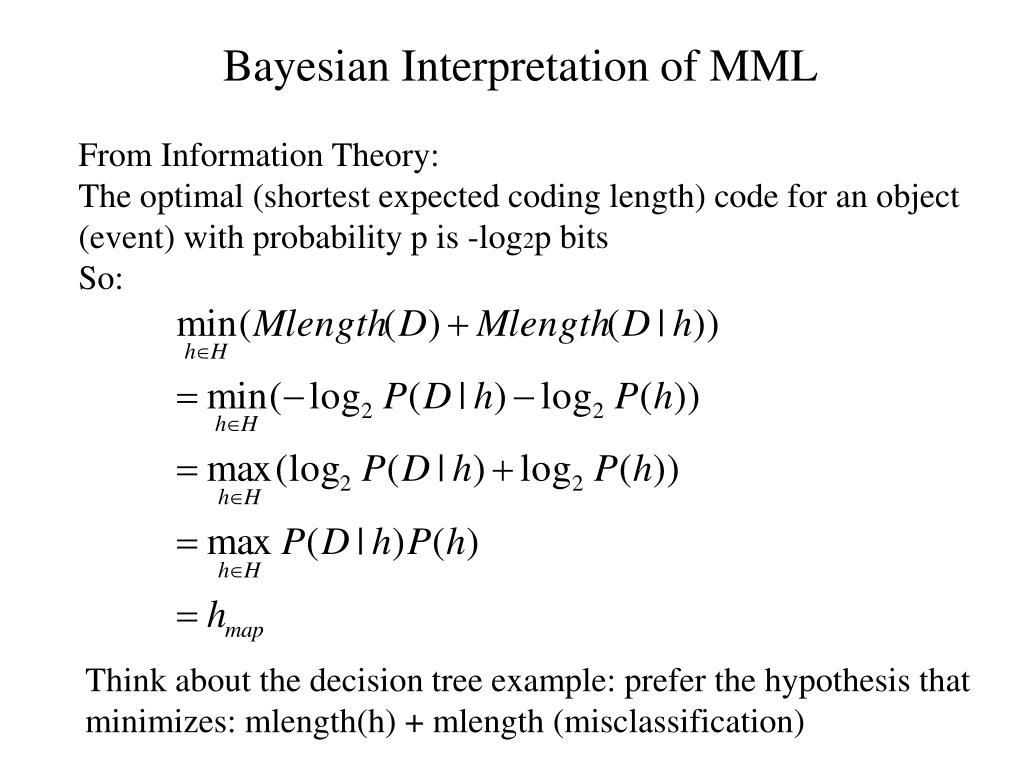 Bayesian Interpretation of MML

From Information Theory:
The optimal (shortest expected coding length) code for an object (event) with probability p is -log$_2$p bits
So:

$\min_{h \in H}(Mlength(D) + Mlength(D \mid h))$

$= \min_{h \in H}(-\log_2 P(D \mid h) - \log_2 P(h))$

$= \max_{h \in H}(\log_2 P(D \mid h) + \log_2 P(h))$

$= \max_{h \in H} P(D \mid h)P(h)$

$= h_{map}$

Think about the decision tree example: prefer the hypothesis that minimizes: mlength(h) + mlength (misclassification)